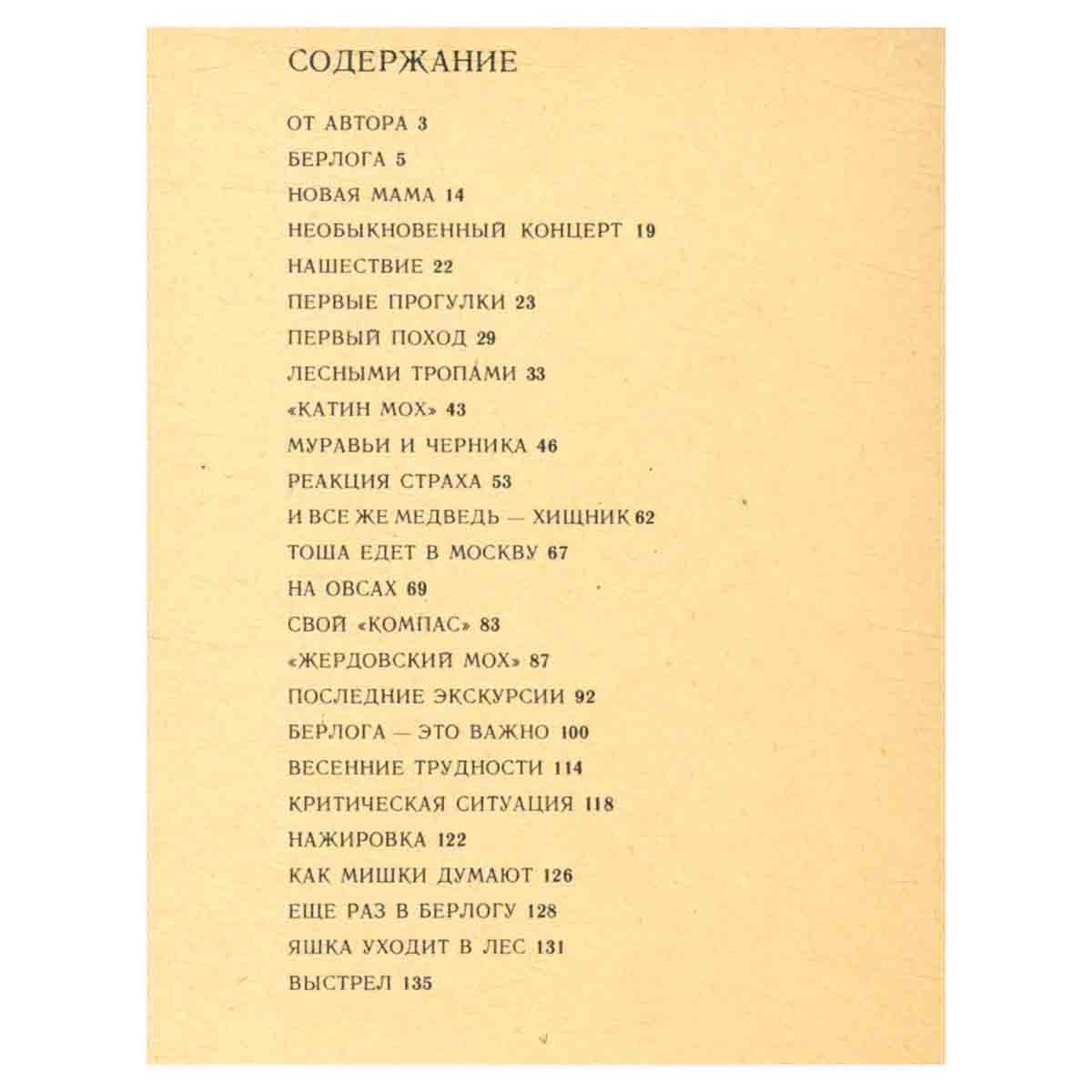 СОДЕРЖАНИЕ

ОТ АВТОРА 3
БЕРЛОГА 5
НОВАЯ МАМА 14
НЕОБЫКНОВЕННЫЙ КОНЦЕРТ 19
НАШЕСТВИЕ 22
ПЕРВЫЕ ПРОГУЛКИ 23
ПЕРВЫЙ ПОХОД 29
ЛЕСНЫМИ ТРОПАМИ 33
«КАТИН МОХ» 43
МУРАВЬИ И ЧЕРНИКА 46
РЕАКЦИЯ СТРАХА 53
И ВСЕ ЖЕ МЕДВЕДЬ — ХИЩНИК 62
ТОША ЕДЕТ В МОСКВУ 67
НА ОВСАХ 69
СВОЙ «КОМПАС» 83
«ЖЕРДОВСКИЙ МОХ» 87
ПОСЛЕДНИЕ ЭКСКУРСИИ 92
БЕРЛОГА — ЭТО ВАЖНО 100
ВЕСЕННИЕ ТРУДНОСТИ 114
КРИТИЧЕСКАЯ СИТУАЦИЯ 118
НАЖИРОВКА 122
КАК МИШКИ ДУМАЮТ 126
ЕЩЕ РАЗ В БЕРЛОГУ 128
ЯШКА УХОДИТ В ЛЕС 131
ВЫСТРЕЛ 135